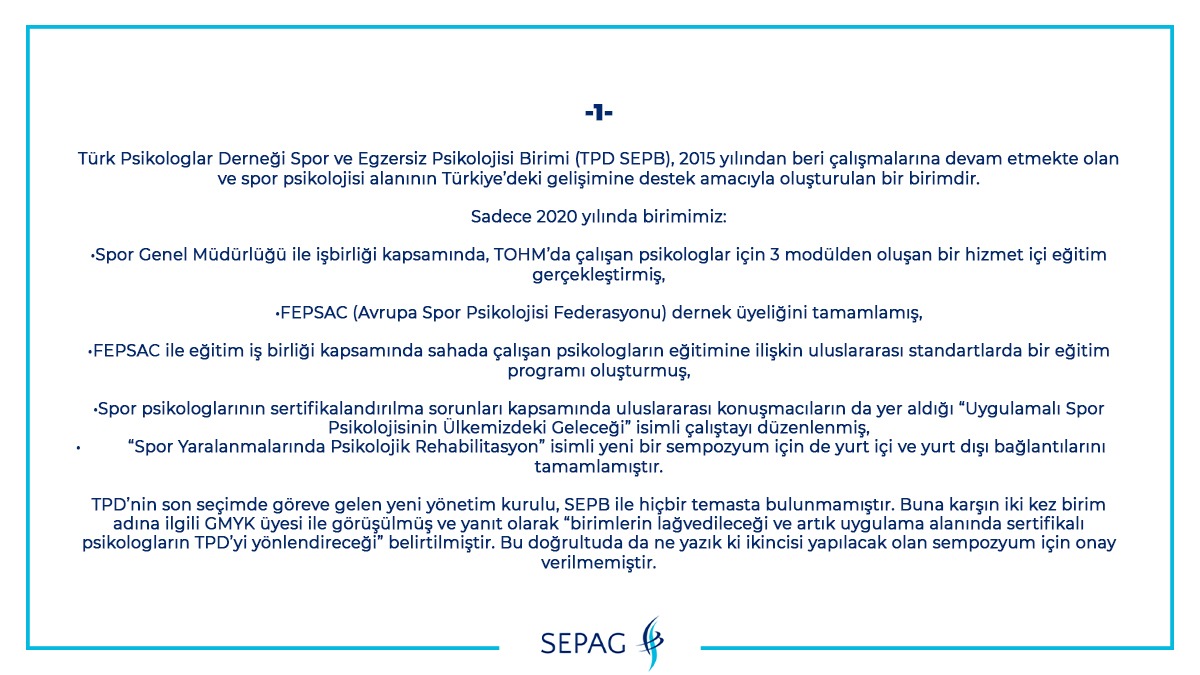 -1-

Türk Psikologlar Derneği Spor ve Egzersiz Psikolojisi Birimi (TPD SEPB), 2015 yılından beri çalışmalarına devam etmekte olan ve spor psikolojisi alanının Türkiye'deki gelişimine destek amacıyla oluşturulan bir birimdir.

Sadece 2020 yılında birimimiz:

•Spor Genel Müdürlüğü ile işbirliği kapsamında, TOHM'da çalışan psikologlar için 3 modülden oluşan bir hizmet içi eğitim gerçekleştirmiş,

•FEPSAC (Avrupa Spor Psikolojisi Federasyonu) dernek üyeliğini tamamlamış,

•FEPSAC ile eğitim iş birliği kapsamında sahada çalışan psikologların eğitimine ilişkin uluslararası standartlarda bir eğitim programı oluşturmuş,

•Spor psikologlarının sertifikalandırılma sorunları kapsamında uluslararası konuşmacıların da yer aldığı "Uygulamalı Spor Psikolojisinin Ülkemizdeki Geleceği" isimli çalıştayı düzenlenmiş,
• "Spor Yaralanmalarında Psikolojik Rehabilitasyon" isimli yeni bir sempozyum için de yurt içi ve yurt dışı bağlantılarını tamamlamıştır.

TPD'nin son seçimde göreve gelen yeni yönetim kurulu, SEPB ile hiçbir temasta bulunmamıştır. Buna karşın iki kez birim adına ilgili GMYK üyesi ile görüşülmüş ve yanıt olarak "birimlerin lağvedileceği ve artık uygulama alanında sertifikalı psikologların TPD'yi yönlendireceği" belirtilmiştir. Bu doğrultuda da ne yazık ki ikincisi yapılacak olan sempozyum için onay verilmemiştir.

SEPAG